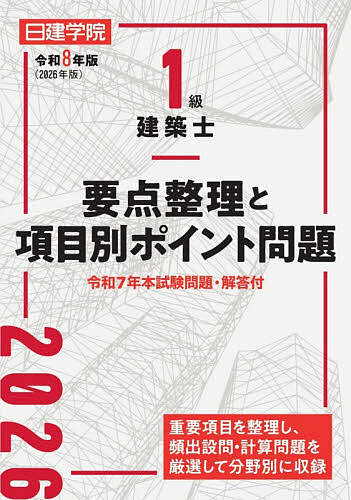 日建学院

令和8年版
（2026年版）

1級
建築士

要点整理と
項目別ポイント問題

令和7年本試験問題・解答付

2026

重要項目を整理し、
頻出設問・計算問題を
厳選して分野別に収録